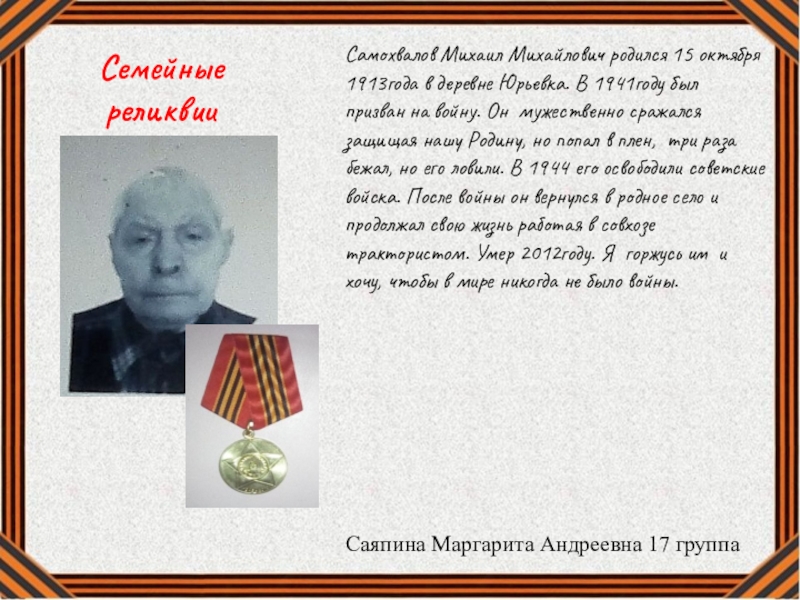 Семейные реликвии

Самохвалов Михаил Михайлович родился 15 октября 1913года в деревне Юрьевка. В 1941году был призван на войну. Он мужественно сражался защищая нашу Родину, но попал в плен, три раза бежал, но его ловили. В 1944 его освободили советские войска. После войны он вернулся в родное село и продолжал свою жизнь работая в совхозе трактористом. Умер 2012году. Я горжусь им и хочу, чтобы в мире никогда не было войны.

Саяпина Маргарита Андреевна 17 группа